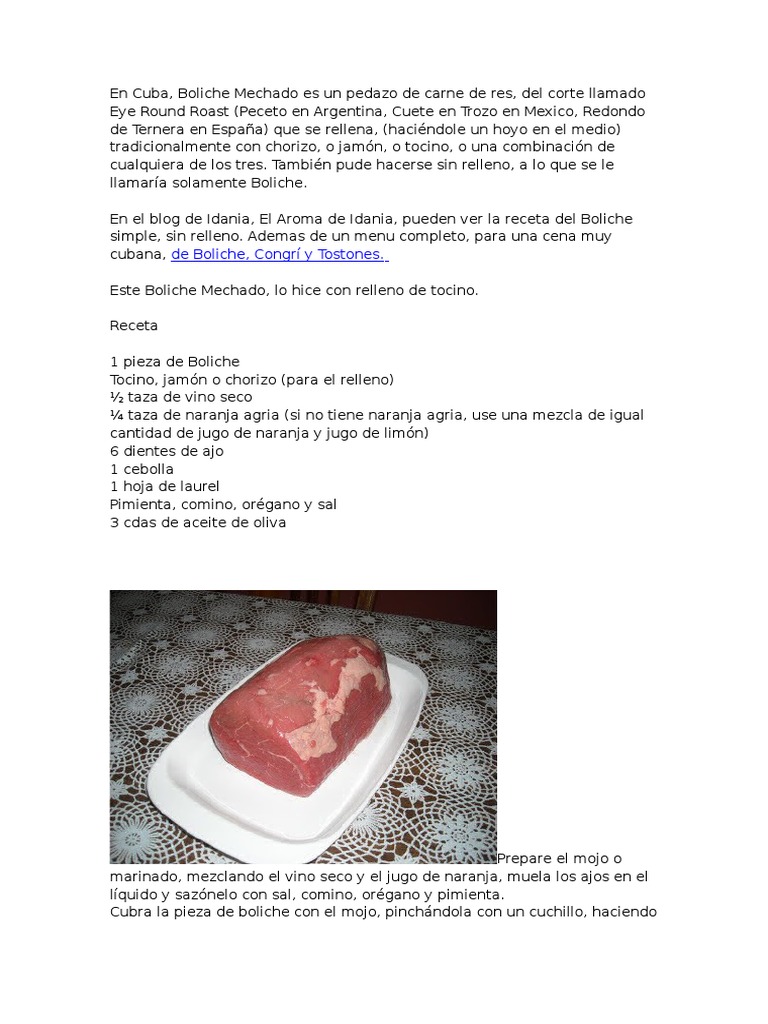 En Cuba, Boliche Mechado es un pedazo de carne de res, del corte llamado Eye Round Roast (Peceto en Argentina, Cuete en Trozo en Mexico, Redondo de Ternera en España) que se rellena, (haciéndole un hoyo en el medio) tradicionalmente con chorizo, o jamón, o tocino, o una combinación de cualquiera de los tres. También pude hacerse sin relleno, a lo que se le llamaría solamente Boliche.

En el blog de Idania, El Aroma de Idania, pueden ver la receta del Boliche simple, sin relleno. Ademas de un menu completo, para una cena muy cubana, de Boliche, Congrí y Tostones.

Este Boliche Mechado, lo hice con relleno de tocino.

Receta

1 pieza de Boliche
Tocino, jamón o chorizo (para el relleno)
½ taza de vino seco
¼ taza de naranja agria (si no tiene naranja agria, use una mezcla de igual cantidad de jugo de naranja y jugo de limón)
6 dientes de ajo
1 cebolla
1 hoja de laurel
Pimienta, comino, orégano y sal
3 cdas de aceite de oliva

Prepare el mojo o marinado, mezclando el vino seco y el jugo de naranja, muela los ajos en el líquido y sazónelo con sal, comino, orégano y pimienta.
Cubra la pieza de boliche con el mojo, pinchándola con un cuchillo, haciendo